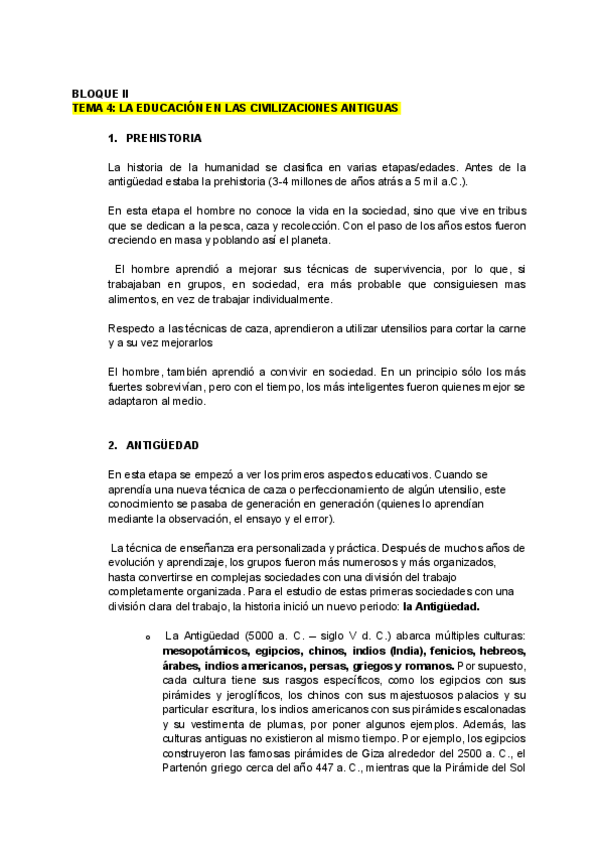 BLOQUE II
TEMA 4: LA EDUCACIÓN EN LAS CIVILIZACIONES ANTIGUAS

1. PREHISTORIA

La historia de la humanidad se clasifica en varias etapas/edades. Antes de la antigüedad estaba la prehistoria (3-4 millones de años atrás a 5 mil a.C.).

En esta etapa el hombre no conoce la vida en la sociedad, sino que vive en tribus que se dedican a la pesca, caza y recolección. Con el paso de los años estos fueron creciendo en masa y poblando así el planeta.

El hombre aprendió a mejorar sus técnicas de supervivencia, por lo que, si trabajaban en grupos, en sociedad, era más probable que consiguiesen mas alimentos, en vez de trabajar individualmente.

Respecto a las técnicas de caza, aprendieron a utilizar utensilios para cortar la carne y a su vez mejorarlos

El hombre, también aprendió a convivir en sociedad. En un principio sólo los más fuertes sobrevivían, pero con el tiempo, los más inteligentes fueron quienes mejor se adaptaron al medio.

2. ANTIGÜEDAD

En esta etapa se empezó a ver los primeros aspectos educativos. Cuando se aprendía una nueva técnica de caza o perfeccionamiento de algún utensilio, este conocimiento se pasaba de generación en generación (quienes lo aprendían mediante la observación, el ensayo y el error).

La técnica de enseñanza era personalizada y práctica. Después de muchos años de evolución y aprendizaje, los grupos fueron más numerosos y más organizados, hasta convertirse en complejas sociedades con una división del trabajo completamente organizada. Para el estudio de estas primeras sociedades con una división clara del trabajo, la historia inició un nuevo periodo: la Antigüedad.

o La Antigüedad (5000 a. C. – siglo V d. C.) abarca múltiples culturas: mesopotámicos, egipcios, chinos, indios (India), fenicios, hebreos, árabes, indios americanos, persas, griegos y romanos. Por supuesto, cada cultura tiene sus rasgos específicos, como los egipcios con sus pirámides y jeroglíficos, los chinos con sus majestuosos palacios y su particular escritura, los indios americanos con sus pirámides escalonadas y su vestimenta de plumas, por poner algunos ejemplos. Además, las culturas antiguas no existieron al mismo tiempo. Por ejemplo, los egipcios construyeron las famosas pirámides de Giza alrededor del 2500 a. C., el Partenón griego cerca del año 447 a. C., mientras que la Pirámide del Sol